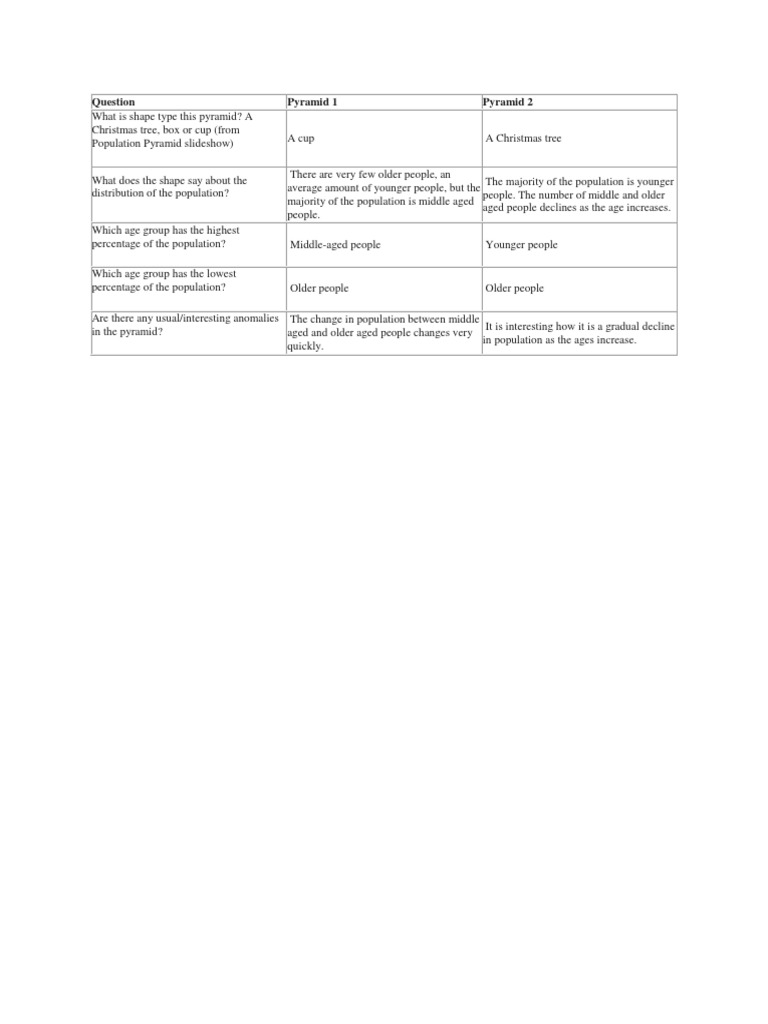 | Question | Pyramid 1 | Pyramid 2 |
|---|---|---|
| What is shape type this pyramid? A Christmas tree, box or cup (from Population Pyramid slideshow) | A cup | A Christmas tree |
| What does the shape say about the distribution of the population? | There are very few older people, an average amount of younger people, but the majority of the population is middle aged people. | The majority of the population is younger people. The number of middle and older aged people declines as the age increases. |
| Which age group has the highest percentage of the population? | Middle-aged people | Younger people |
| Which age group has the lowest percentage of the population? | Older people | Older people |
| Are there any usual/interesting anomalies in the pyramid? | The change in population between middle aged and older aged people changes very quickly. | It is interesting how it is a gradual decline in population as the ages increase. |